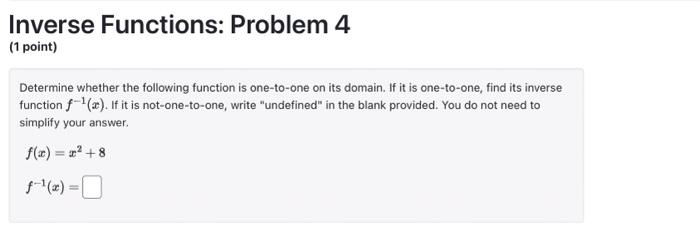 Inverse Functions: Problem 4
(1 point)

Determine whether the following function is one-to-one on its domain. If it is one-to-one, find its inverse function $f^{-1}(x)$. If it is not-one-to-one, write "undefined" in the blank provided. You do not need to simplify your answer.

$f(x) = x^2 + 8$

$f^{-1}(x) =$